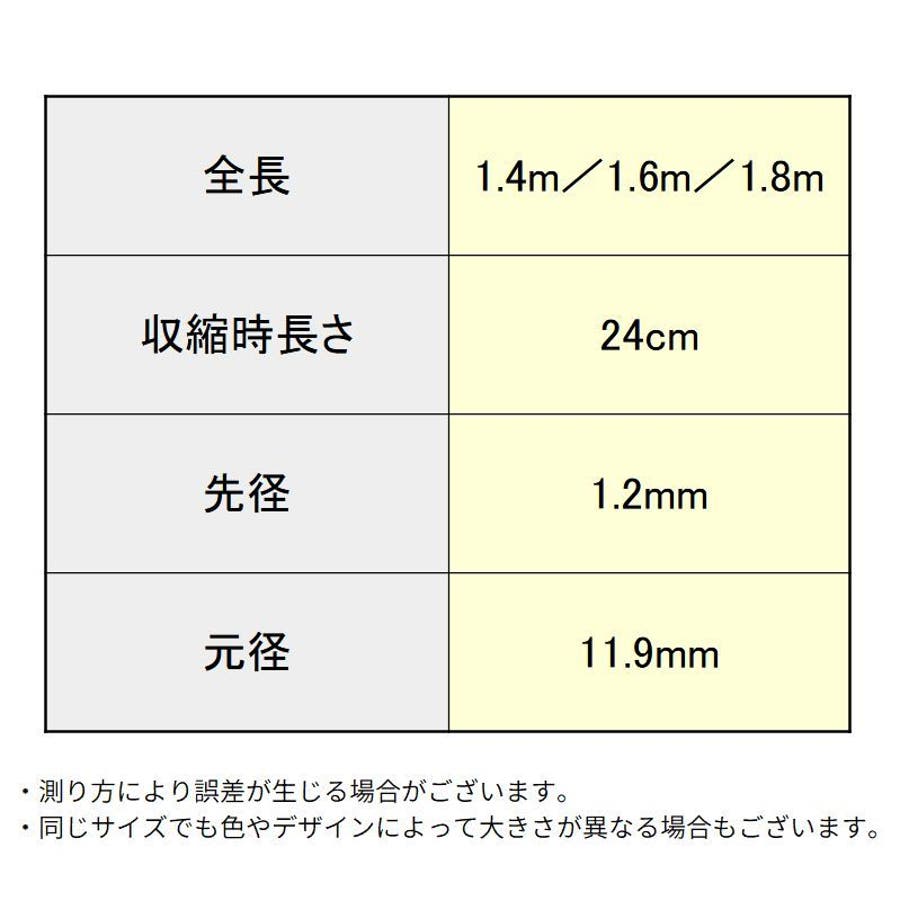 | 全長 | 1.4m／1.6m／1.8m |
|---|---|
| 収縮時長さ | 24cm |
| 先径 | 1.2mm |
| 元径 | 11.9mm |

・測り方により誤差が生じる場合がございます。
・同じサイズでも色やデザインによって大きさが異なる場合もございます。